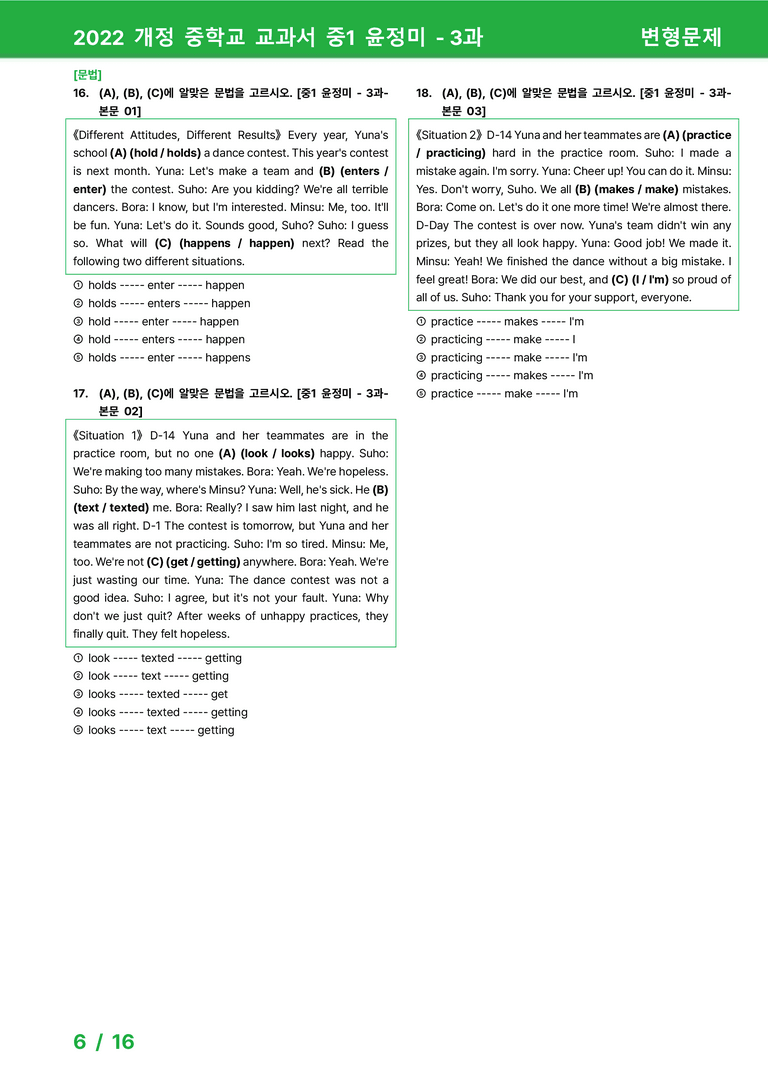 2022 개정 중학교 교과서 중1 윤정미 - 3과 변형문제

[문법]

16. (A), (B), (C)에 알맞은 문법을 고르시오. [중1 윤정미 - 3과-본문 01]

《Different Attitudes, Different Results》 Every year, Yuna's school (A) (hold / holds) a dance contest. This year's contest is next month. Yuna: Let's make a team and (B) (enters / enter) the contest. Suho: Are you kidding? We're all terrible dancers. Bora: I know, but I'm interested. Minsu: Me, too. It'll be fun. Yuna: Let's do it. Sounds good, Suho? Suho: I guess so. What will (C) (happens / happen) next? Read the following two different situations.

① holds ----- enter ----- happen
② holds ----- enters ----- happen
③ hold ----- enter ----- happen
④ hold ----- enters ----- happen
⑤ holds ----- enter ----- happens

17. (A), (B), (C)에 알맞은 문법을 고르시오. [중1 윤정미 - 3과-본문 02]

《Situation 1》 D-14 Yuna and her teammates are in the practice room, but no one (A) (look / looks) happy. Suho: We're making too many mistakes. Bora: Yeah. We're hopeless. Suho: By the way, where's Minsu? Yuna: Well, he's sick. He (B) (text / texted) me. Bora: Really? I saw him last night, and he was all right. D-1 The contest is tomorrow, but Yuna and her teammates are not practicing. Suho: I'm so tired. Minsu: Me, too. We're not (C) (get / getting) anywhere. Bora: Yeah. We're just wasting our time. Yuna: The dance contest was not a good idea. Suho: I agree, but it's not your fault. Yuna: Why don't we just quit? After weeks of unhappy practices, they finally quit. They felt hopeless.

① look ----- texted ----- getting
② look ----- text ----- getting
③ looks ----- texted ----- get
④ looks ----- texted ----- getting
⑤ looks ----- text ----- getting

18. (A), (B), (C)에 알맞은 문법을 고르시오. [중1 윤정미 - 3과-본문 03]

《Situation 2》 D-14 Yuna and her teammates are (A) (practice / practicing) hard in the practice room. Suho: I made a mistake again. I'm sorry. Yuna: Cheer up! You can do it. Minsu: Yes. Don't worry, Suho. We all (B) (makes / make) mistakes. Bora: Come on. Let's do it one more time! We're almost there. D-Day The contest is over now. Yuna's team didn't win any prizes, but they all look happy. Yuna: Good job! We made it. Minsu: Yeah! We finished the dance without a big mistake. I feel great! Bora: We did our best, and (C) (I / I'm) so proud of all of us. Suho: Thank you for your support, everyone.

① practice ----- makes ----- I'm
② practicing ----- make ----- I
③ practicing ----- make ----- I'm
④ practicing ----- makes ----- I'm
⑤ practice ----- make ----- I'm

6 / 16